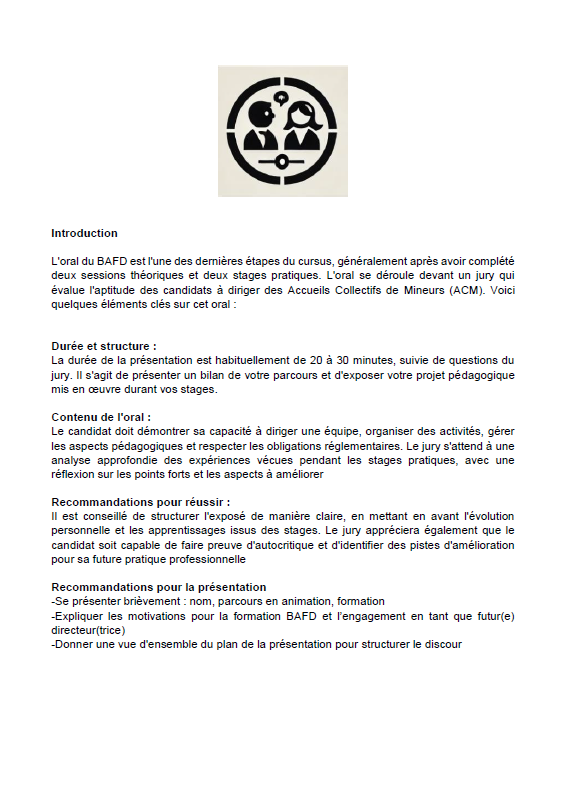 Introduction

L'oral du BAFD est l'une des dernières étapes du cursus, généralement après avoir complété deux sessions théoriques et deux stages pratiques. L'oral se déroule devant un jury qui évalue l'aptitude des candidats à diriger des Accueils Collectifs de Mineurs (ACM). Voici quelques éléments clés sur cet oral :

Durée et structure :
La durée de la présentation est habituellement de 20 à 30 minutes, suivie de questions du jury. Il s'agit de présenter un bilan de votre parcours et d'exposer votre projet pédagogique mis en œuvre durant vos stages.

Contenu de l'oral :
Le candidat doit démontrer sa capacité à diriger une équipe, organiser des activités, gérer les aspects pédagogiques et respecter les obligations réglementaires. Le jury s'attend à une analyse approfondie des expériences vécues pendant les stages pratiques, avec une réflexion sur les points forts et les aspects à améliorer

Recommandations pour réussir :
Il est conseillé de structurer l'exposé de manière claire, en mettant en avant l'évolution personnelle et les apprentissages issus des stages. Le jury appréciera également que le candidat soit capable de faire preuve d'autocritique et d'identifier des pistes d'amélioration pour sa future pratique professionnelle

Recommandations pour la présentation
-Se présenter brièvement : nom, parcours en animation, formation
-Expliquer les motivations pour la formation BAFD et l'engagement en tant que futur(e) directeur(trice)
-Donner une vue d'ensemble du plan de la présentation pour structurer le discour